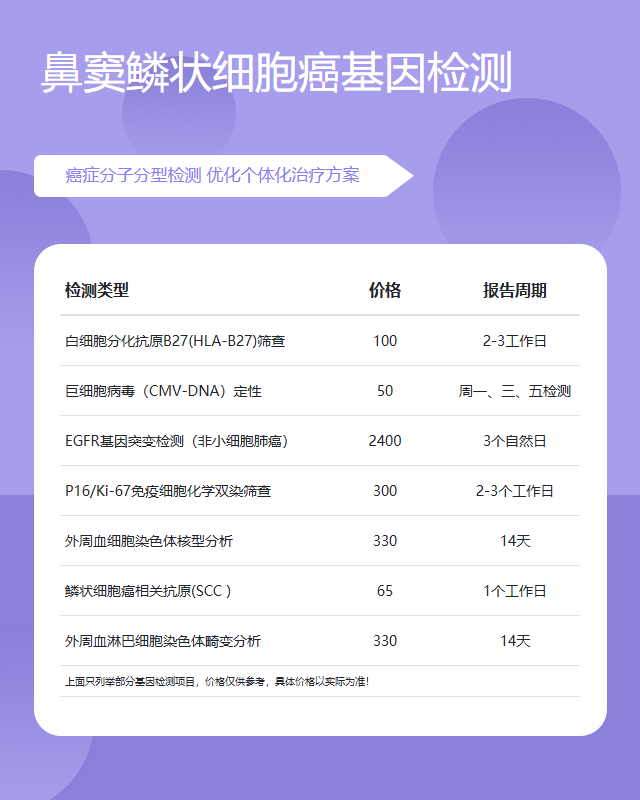 鼻窦鳞状细胞癌基因检测

癌症分子分型检测 优化个体化治疗方案

| 检测类型 | 价格 | 报告周期 |
|---|---|---|
| 白细胞分化抗原B27(HLA-B27)筛查 | 100 | 2-3工作日 |
| 巨细胞病毒（CMV-DNA）定性 | 50 | 周一、三、五检测 |
| EGFR基因突变检测（非小细胞肺癌） | 2400 | 3个自然日 |
| P16/Ki-67免疫细胞化学双染筛查 | 300 | 2-3个工作日 |
| 外周血细胞染色体核型分析 | 330 | 14天 |
| 鳞状细胞癌相关抗原(SCC ) | 65 | 1个工作日 |
| 外周血淋巴细胞染色体畸变分析 | 330 | 14天 |

上面只列举部分基因检测项目，价格仅供参考，具体价格以实际为准！